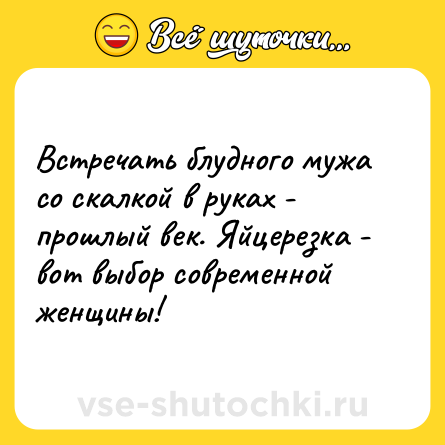 Всё шуточки...

Встречать блудного мужа со скалкой в руках - прошлый век. Яйцерезка - вот выбор современной женщины!

vse-shutochki.ru